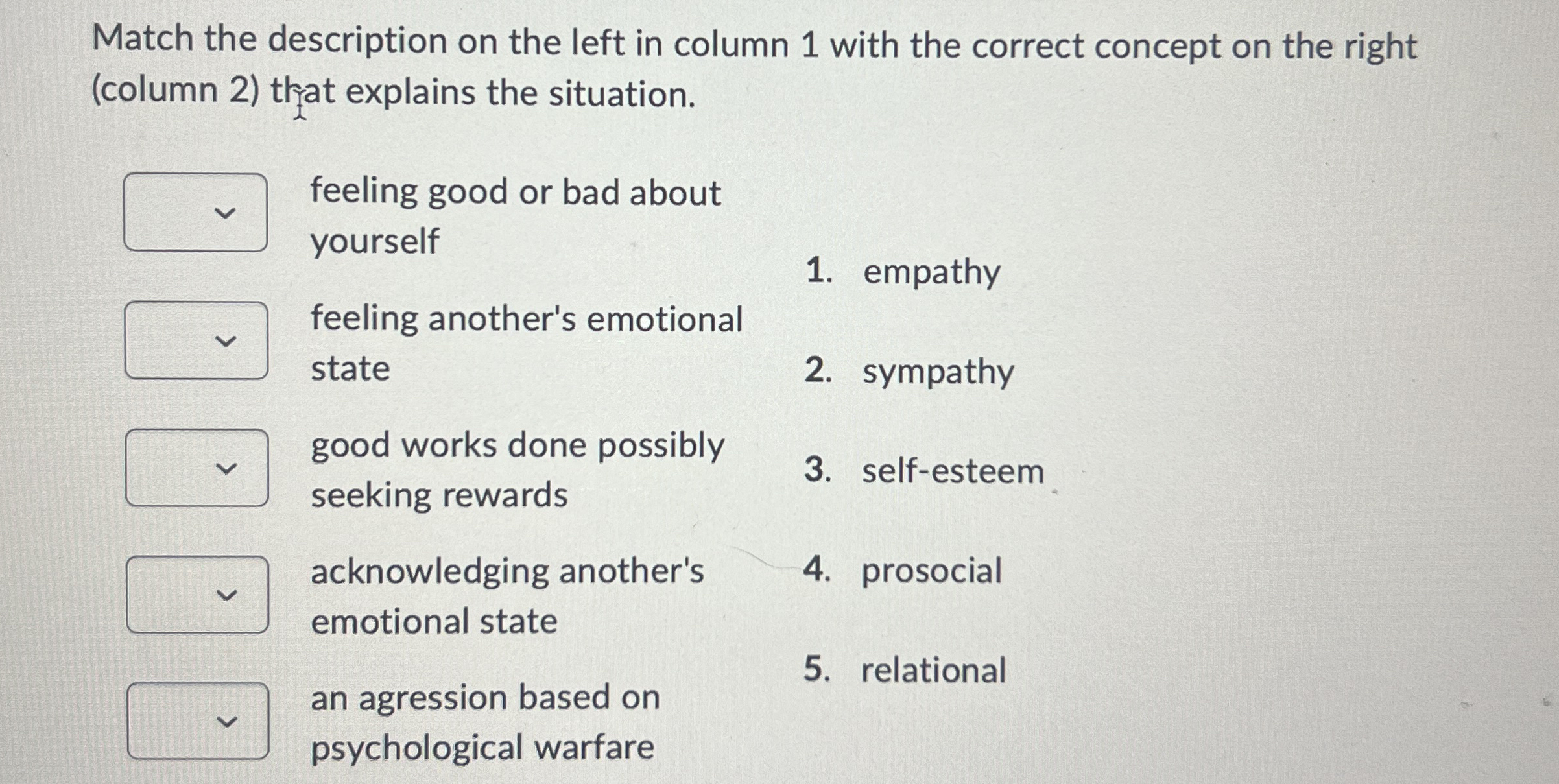 Match the description on the left in column 1 with the correct concept on the right (column 2) that explains the situation.

feeling good or bad about yourself

feeling another's emotional state

good works done possibly seeking rewards

acknowledging another's emotional state

an agression based on psychological warfare

1. empathy

2. sympathy

3. self-esteem

4. prosocial

5. relational